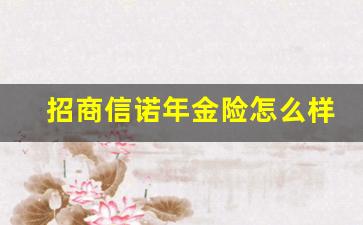 招商信诺年金险怎么样